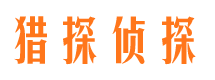 猎探侦探